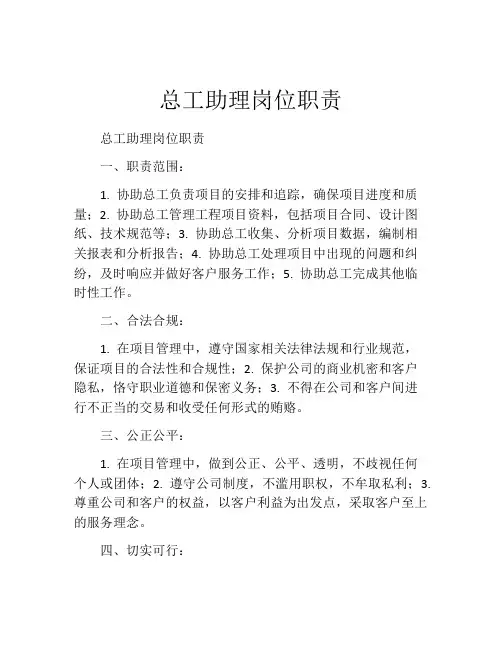 总工助理岗位职责

总工助理岗位职责

一、职责范围：

1. 协助总工负责项目的安排和追踪，确保项目进度和质量；2. 协助总工管理工程项目资料，包括项目合同、设计图纸、技术规范等；3. 协助总工收集、分析项目数据，编制相关报表和分析报告；4. 协助总工处理项目中出现的问题和纠纷，及时响应并做好客户服务工作；5. 协助总工完成其他临时性工作。

二、合法合规：

1. 在项目管理中，遵守国家相关法律法规和行业规范，保证项目的合法性和合规性；2. 保护公司的商业机密和客户隐私，恪守职业道德和保密义务；3. 不得在公司和客户间进行不正当的交易和收受任何形式的贿赂。

三、公正公平：

1. 在项目管理中，做到公正、公平、透明，不歧视任何个人或团体；2. 遵守公司制度，不滥用职权，不牟取私利；3. 尊重公司和客户的权益，以客户利益为出发点，采取客户至上的服务理念。

四、切实可行：